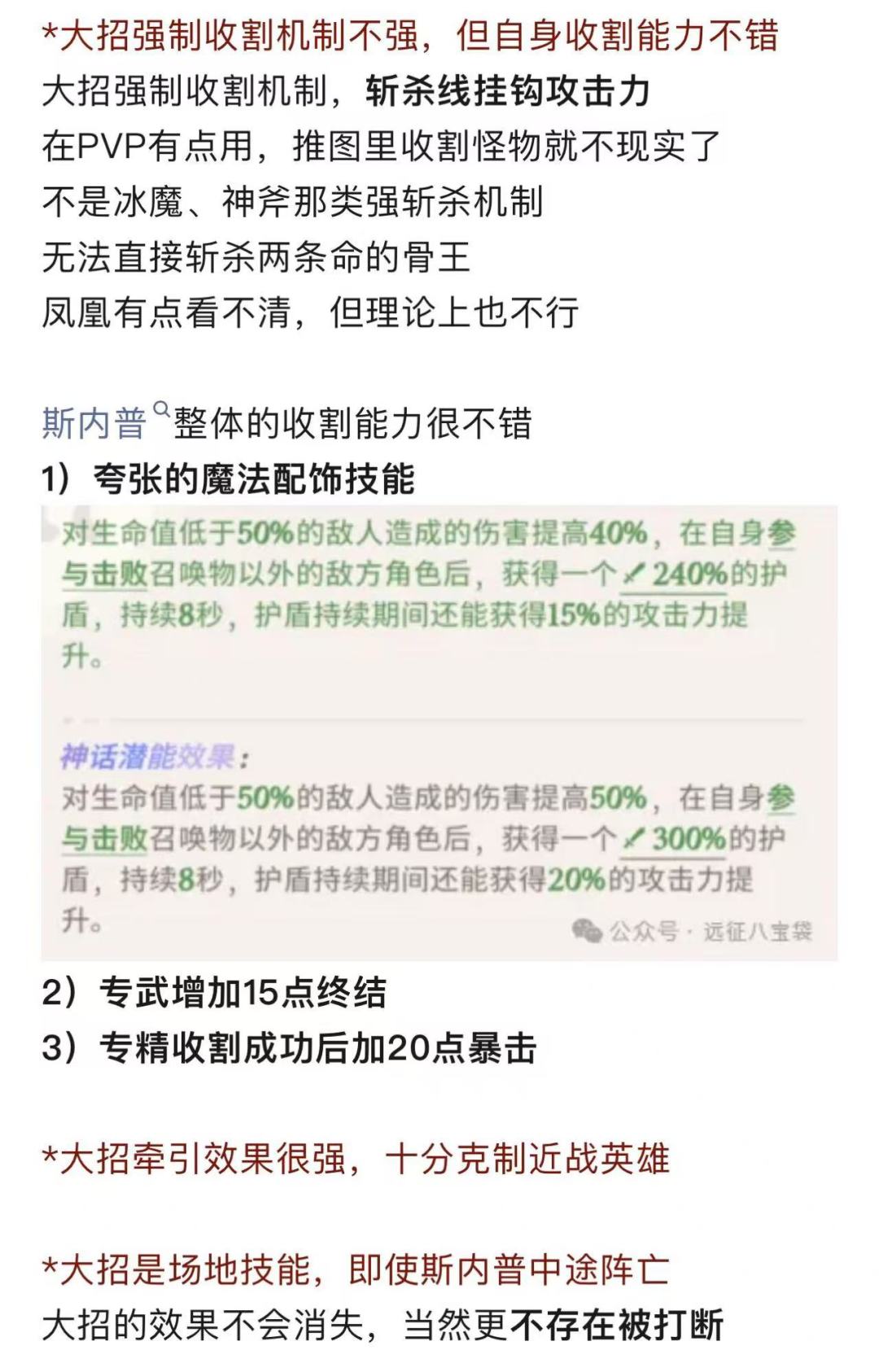 *大招强制收割机制不强，但自身收割能力不错
大招强制收割机制，斩杀线挂钩攻击力
在PVP有点用，推图里收割怪物就不现实了
不是冰魔、神斧那类强斩杀机制
无法直接斩杀两条命的骨王
凤凰有点看不清，但理论上也不行

斯内普整体的收割能力很不错
1）夸张的魔法配饰技能

对生命值低于50%的敌人造成的伤害提高40%，在自身参与击败召唤物以外的敌方角色后，获得一个240%的护盾，持续8秒，护盾持续期间还能获得15%的攻击力提升。

神话潜能效果：
对生命值低于50%的敌人造成的伤害提高50%，在自身参与击败召唤物以外的敌方角色后，获得一个300%的护盾，持续8秒，护盾持续期间还能获得20%的攻击力提升。

公众号 · 远征八宝袋

2）专武增加15点终结
3）专精收割成功后加20点暴击

*大招牵引效果很强，十分克制近战英雄

*大招是场地技能，即使斯内普中途阵亡
大招的效果不会消失，当然更不存在被打断